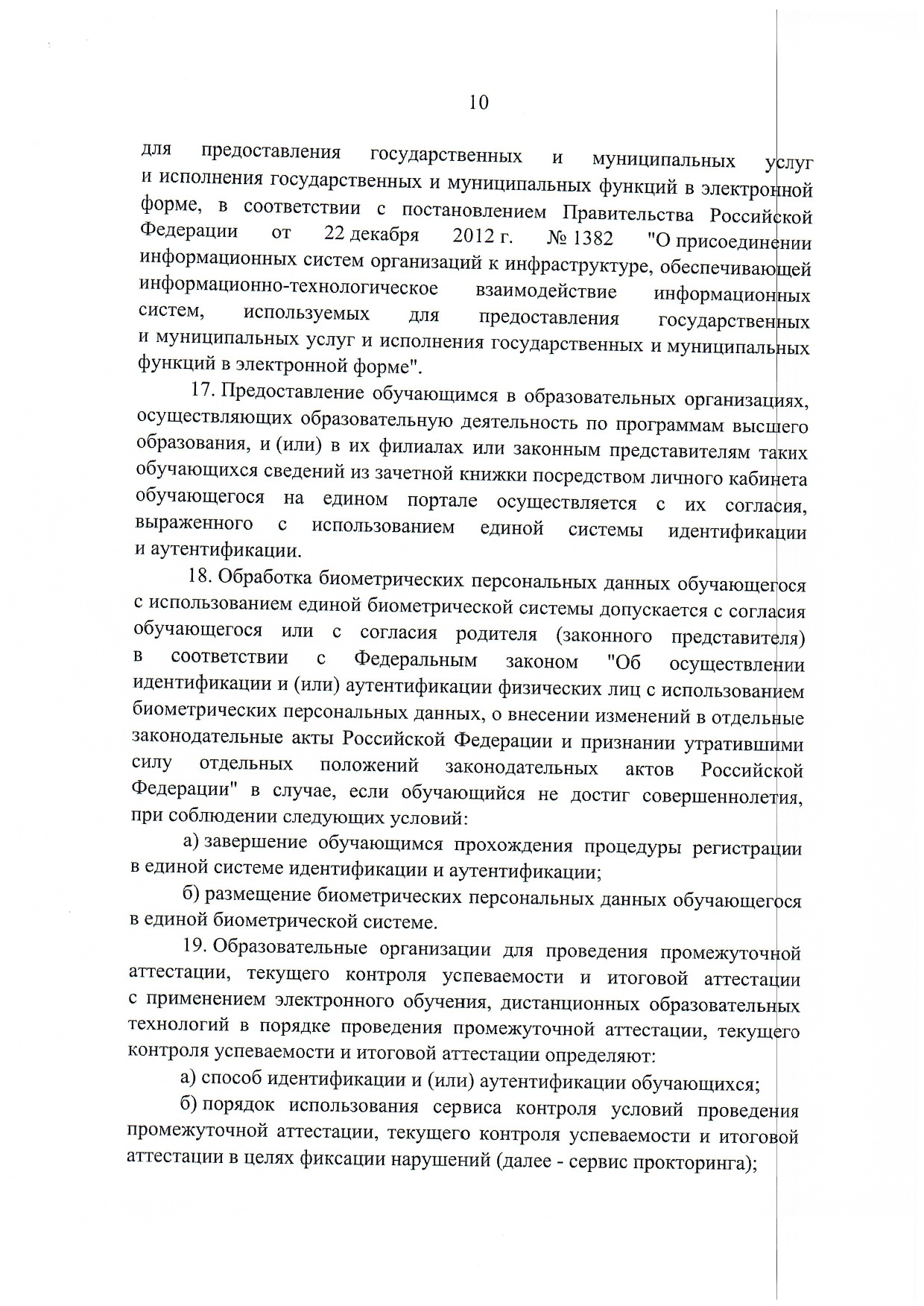 10

для предоставления государственных и муниципальных услуг и исполнения государственных и муниципальных функций в электронной форме, в соответствии с постановлением Правительства Российской Федерации от 22 декабря 2012 г. № 1382 "О присоединении информационных систем организаций к инфраструктуре, обеспечивающей информационно-технологическое взаимодействие информационных систем, используемых для предоставления государственных и муниципальных услуг и исполнения государственных и муниципальных функций в электронной форме".

17. Предоставление обучающимся в образовательных организациях, осуществляющих образовательную деятельность по программам высшего образования, и (или) в их филиалах или законным представителям таких обучающихся сведений из зачетной книжки посредством личного кабинета обучающегося на едином портале осуществляется с их согласия, выраженного с использованием единой системы идентификации и аутентификации.

18. Обработка биометрических персональных данных обучающегося с использованием единой биометрической системы допускается с согласия обучающегося или с согласия родителя (законного представителя) в соответствии с Федеральным законом "Об осуществлении идентификации и (или) аутентификации физических лиц с использованием биометрических персональных данных, о внесении изменений в отдельные законодательные акты Российской Федерации и признании утратившими силу отдельных положений законодательных актов Российской Федерации" в случае, если обучающийся не достиг совершеннолетия, при соблюдении следующих условий:

а) завершение обучающимся прохождения процедуры регистрации в единой системе идентификации и аутентификации;

б) размещение биометрических персональных данных обучающегося в единой биометрической системе.

19. Образовательные организации для проведения промежуточной аттестации, текущего контроля успеваемости и итоговой аттестации с применением электронного обучения, дистанционных образовательных технологий в порядке проведения промежуточной аттестации, текущего контроля успеваемости и итоговой аттестации определяют:

а) способ идентификации и (или) аутентификации обучающихся;

б) порядок использования сервиса контроля условий проведения промежуточной аттестации, текущего контроля успеваемости и итоговой аттестации в целях фиксации нарушений (далее - сервис прокторинга);